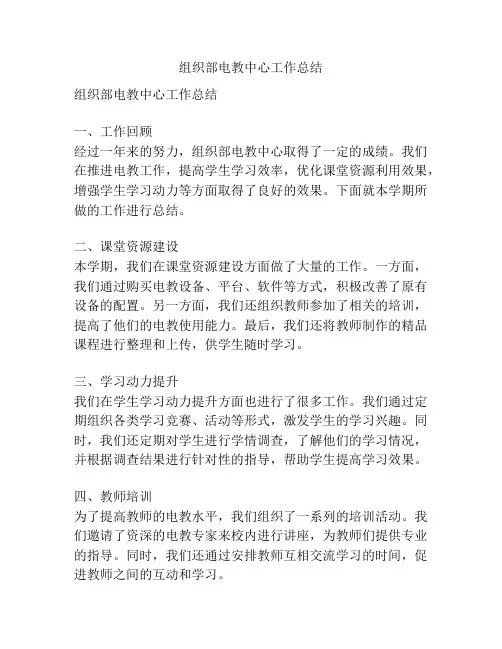 组织部电教中心工作总结

组织部电教中心工作总结

一、工作回顾
经过一年来的努力，组织部电教中心取得了一定的成绩。我们在推进电教工作，提高学生学习效率，优化课堂资源利用效果，增强学生学习动力等方面取得了良好的效果。下面就本学期所做的工作进行总结。

二、课堂资源建设
本学期，我们在课堂资源建设方面做了大量的工作。一方面，我们通过购买电教设备、平台、软件等方式，积极改善了原有设备的配置。另一方面，我们还组织教师参加了相关的培训，提高了他们的电教使用能力。最后，我们还将教师制作的精品课程进行整理和上传，供学生随时学习。

三、学习动力提升
我们在学生学习动力提升方面也进行了很多工作。我们通过定期组织各类学习竞赛、活动等形式，激发学生的学习兴趣。同时，我们还定期对学生进行学情调查，了解他们的学习情况，并根据调查结果进行针对性的指导，帮助学生提高学习效果。

四、教师培训
为了提高教师的电教水平，我们组织了一系列的培训活动。我们邀请了资深的电教专家来校内进行讲座，为教师们提供专业的指导。同时，我们还通过安排教师互相交流学习的时间，促进教师之间的互动和学习。